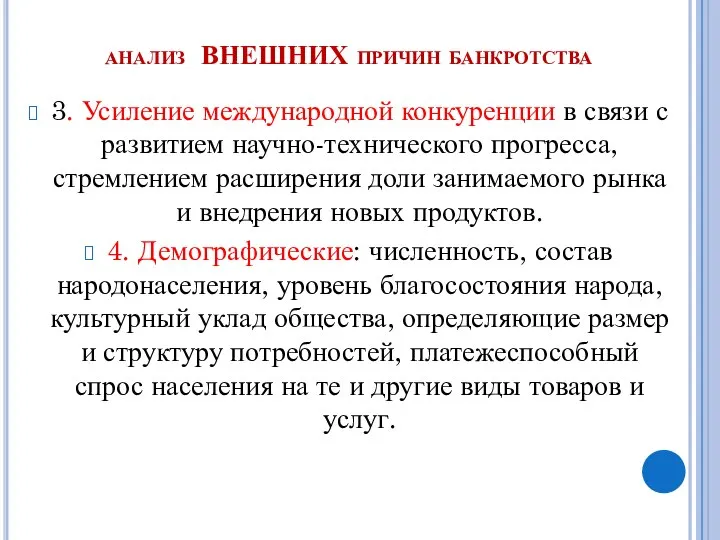 АНАЛИЗ ВНЕШНИХ ПРИЧИН БАНКРОТСТВА

3. Усиление международной конкуренции в связи с развитием научно-технического прогресса, стремлением расширения доли занимаемого рынка и внедрения новых продуктов.

4. Демографические: численность, состав народонаселения, уровень благосостояния народа, культурный уклад общества, определяющие размер и структуру потребностей, платежеспособный спрос населения на те и другие виды товаров и услуг.